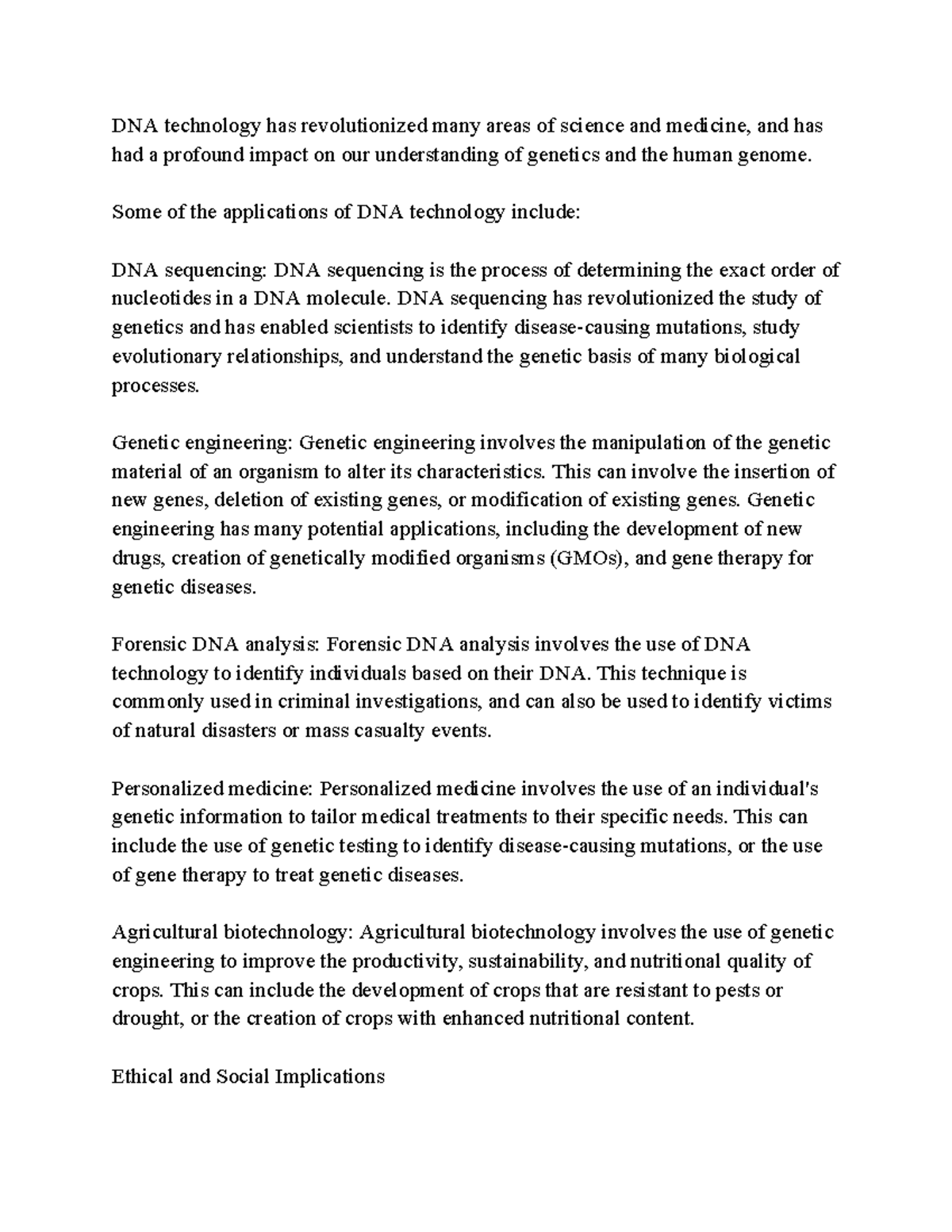 DNA technology has revolutionized many areas of science and medicine, and has had a profound impact on our understanding of genetics and the human genome.

Some of the applications of DNA technology include:

DNA sequencing: DNA sequencing is the process of determining the exact order of nucleotides in a DNA molecule. DNA sequencing has revolutionized the study of genetics and has enabled scientists to identify disease-causing mutations, study evolutionary relationships, and understand the genetic basis of many biological processes.

Genetic engineering: Genetic engineering involves the manipulation of the genetic material of an organism to alter its characteristics. This can involve the insertion of new genes, deletion of existing genes, or modification of existing genes. Genetic engineering has many potential applications, including the development of new drugs, creation of genetically modified organisms (GMOs), and gene therapy for genetic diseases.

Forensic DNA analysis: Forensic DNA analysis involves the use of DNA technology to identify individuals based on their DNA. This technique is commonly used in criminal investigations, and can also be used to identify victims of natural disasters or mass casualty events.

Personalized medicine: Personalized medicine involves the use of an individual's genetic information to tailor medical treatments to their specific needs. This can include the use of genetic testing to identify disease-causing mutations, or the use of gene therapy to treat genetic diseases.

Agricultural biotechnology: Agricultural biotechnology involves the use of genetic engineering to improve the productivity, sustainability, and nutritional quality of crops. This can include the development of crops that are resistant to pests or drought, or the creation of crops with enhanced nutritional content.

Ethical and Social Implications